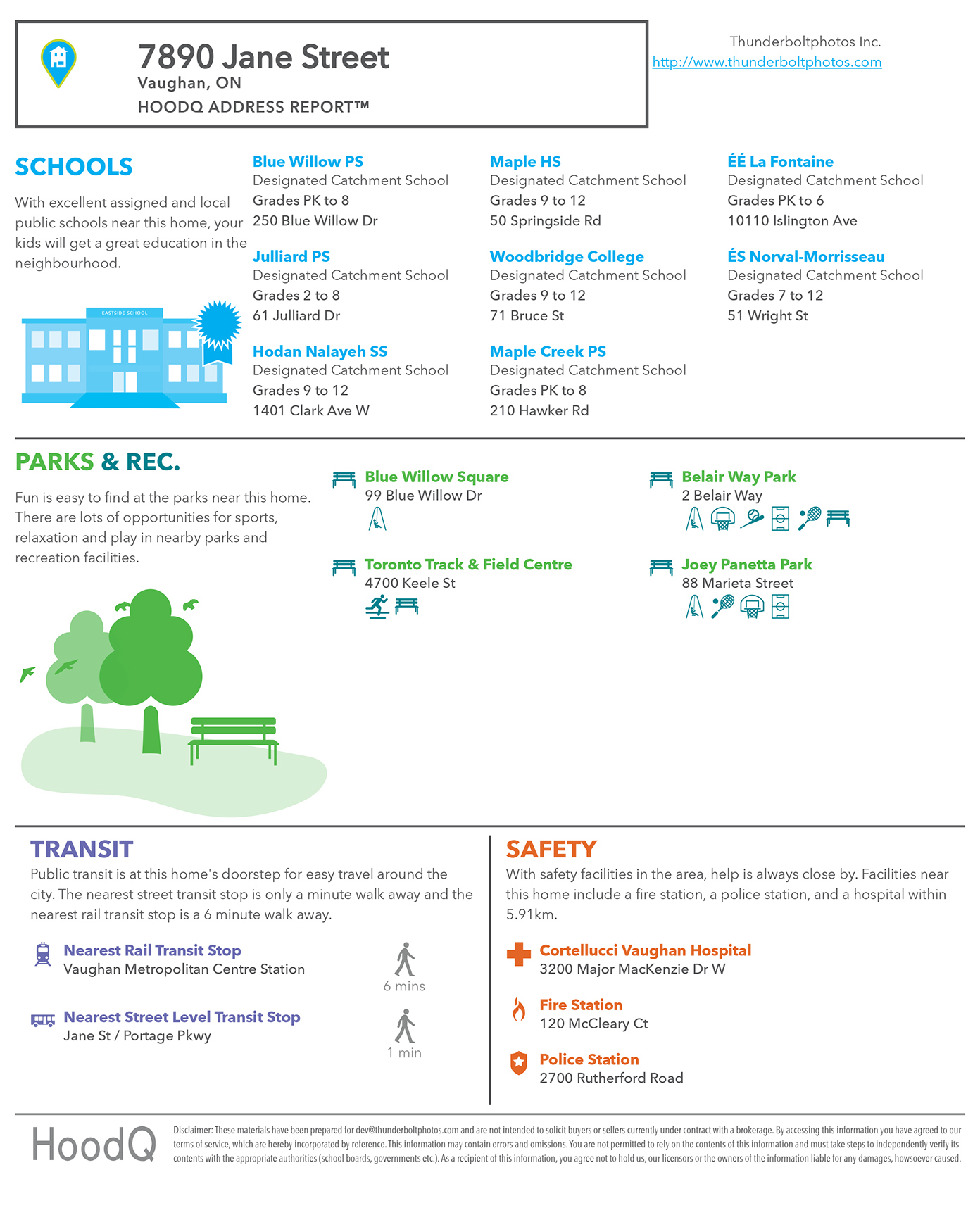 7890 Jane Street
Vaughan, ON
HOODQ ADDRESS REPORT™

Thunderboltphotos Inc.
http://www.thunderboltphotos.com

SCHOOLS

With excellent assigned and local public schools near this home, your kids will get a great education in the neighbourhood.

EASTSIDE SCHOOL

Blue Willow PS
Designated Catchment School
Grades PK to 8
250 Blue Willow Dr

Julliard PS
Designated Catchment School
Grades 2 to 8
61 Julliard Dr

Hodan Nalayeh SS
Designated Catchment School
Grades 9 to 12
1401 Clark Ave W

Maple HS
Designated Catchment School
Grades 9 to 12
50 Springside Rd

Woodbridge College
Designated Catchment School
Grades 9 to 12
71 Bruce St

Maple Creek PS
Designated Catchment School
Grades PK to 8
210 Hawker Rd

ÉÉ La Fontaine
Designated Catchment School
Grades PK to 6
10110 Islington Ave

ÉS Norval-Morrisseau
Designated Catchment School
Grades 7 to 12
51 Wright St

PARKS & REC.

Fun is easy to find at the parks near this home. There are lots of opportunities for sports, relaxation and play in nearby parks and recreation facilities.

Blue Willow Square
99 Blue Willow Dr

Toronto Track & Field Centre
4700 Keele St

Belair Way Park
2 Belair Way

Joey Panetta Park
88 Marieta Street

TRANSIT

Public transit is at this home's doorstep for easy travel around the city. The nearest street transit stop is only a minute walk away and the nearest rail transit stop is a 6 minute walk away.

Nearest Rail Transit Stop
Vaughan Metropolitan Centre Station
6 mins

Nearest Street Level Transit Stop
Jane St / Portage Pkwy
1 min

SAFETY

With safety facilities in the area, help is always close by. Facilities near this home include a fire station, a police station, and a hospital within 5.91km.

Cortellucci Vaughan Hospital
3200 Major MacKenzie Dr W

Fire Station
120 McCleary Ct

Police Station
2700 Rutherford Road

HoodQ

Disclaimer: These materials have been prepared for dev@thunderboltphotos.com and are not intended to solicit buyers or sellers currently under contract with a brokerage. By accessing this information you have agreed to our terms of service, which are hereby incorporated by reference. This information may contain errors and omissions. You are not permitted to rely on the contents of this information and must take steps to independently verify its contents with the appropriate authorities (school boards, governments etc.). As a recipient of this information, you agree not to hold us, our licensors or the owners of the information liable for any damages, howsoever caused.